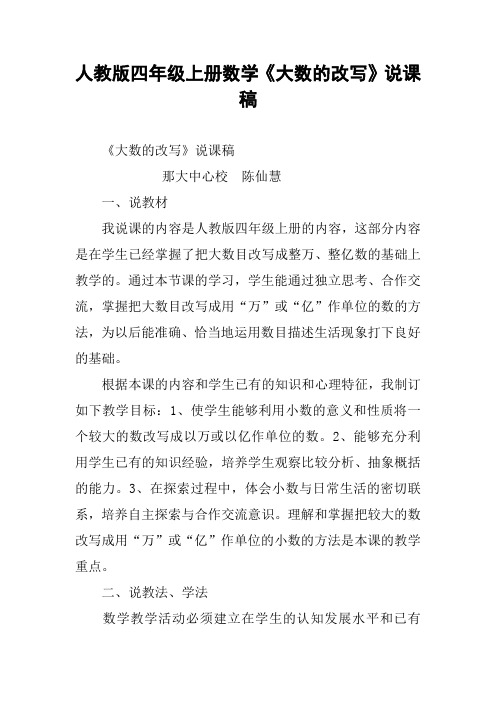 人教版四年级上册数学《大数的改写》说课稿

《大数的改写》说课稿

那大中心校 陈仙慧

一、说教材

我说课的内容是人教版四年级上册的内容，这部分内容是在学生已经掌握了把大数目改写成整万、整亿数的基础上教学的。通过本节课的学习，学生能通过独立思考、合作交流，掌握把大数目改写成用“万”或“亿”作单位的数的方法，为以后能准确、恰当地运用数目描述生活现象打下良好的基础。

根据本课的内容和学生已有的知识和心理特征，我制订如下教学目标：1、使学生能够利用小数的意义和性质将一个较大的数改写成以万或以亿作单位的数。2、能够充分利用学生已有的知识经验，培养学生观察比较分析、抽象概括的能力。3、在探索过程中，体会小数与日常生活的密切联系，培养自主探索与合作交流意识。理解和掌握把较大的数改写成用“万”或“亿”作单位的小数的方法是本课的教学重点。

二、说教法、学法

数学教学活动必须建立在学生的认知发展水平和已有